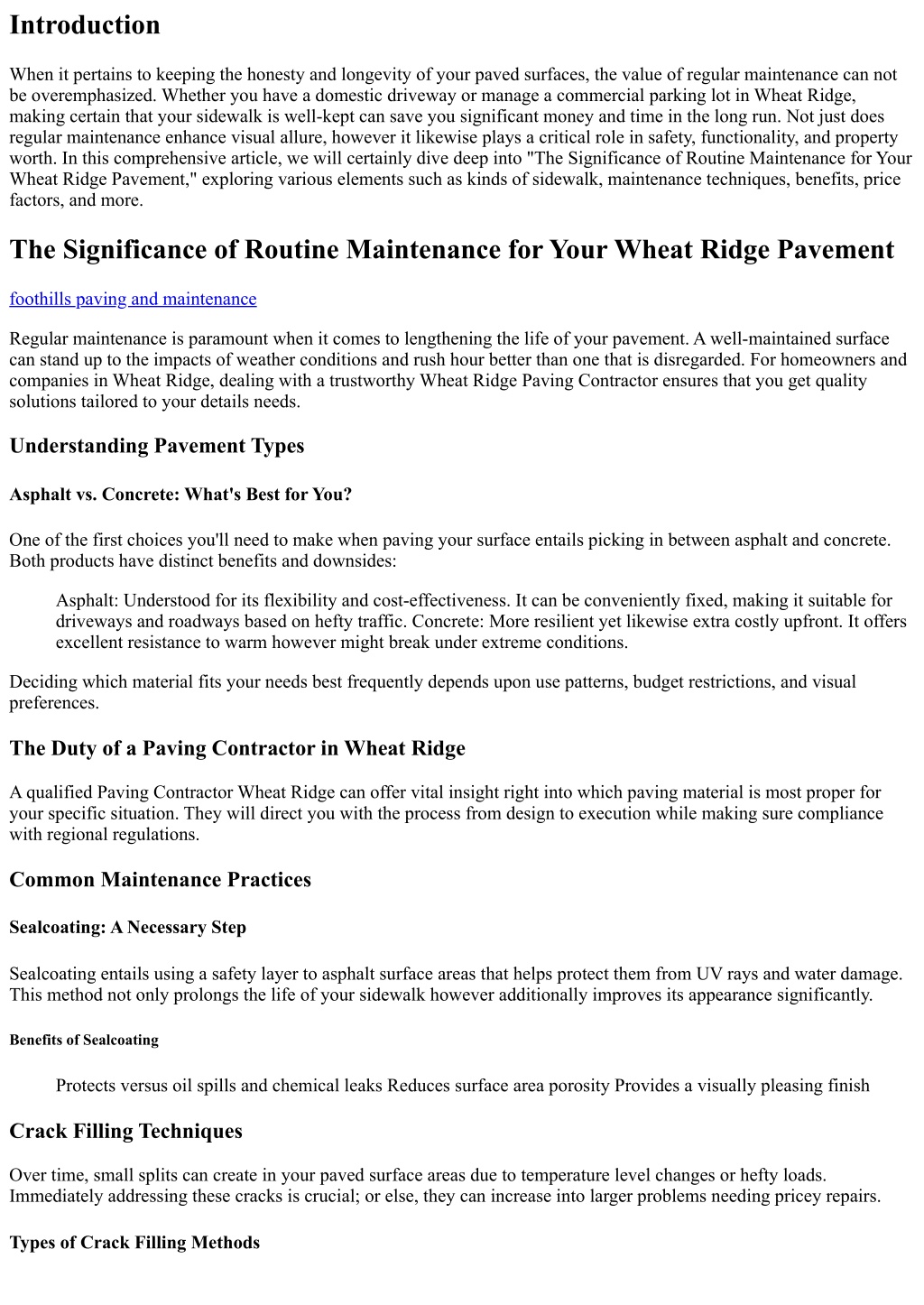 Introduction

When it pertains to keeping the honesty and longevity of your paved surfaces, the value of regular maintenance can not be overemphasized. Whether you have a domestic driveway or manage a commercial parking lot in Wheat Ridge, making certain that your sidewalk is well-kept can save you significant money and time in the long run. Not just does regular maintenance enhance visual allure, however it likewise plays a critical role in safety, functionality, and property worth. In this comprehensive article, we will certainly dive deep into "The Significance of Routine Maintenance for Your Wheat Ridge Pavement," exploring various elements such as kinds of sidewalk, maintenance techniques, benefits, price factors, and more.

The Significance of Routine Maintenance for Your Wheat Ridge Pavement

foothills paving and maintenance

Regular maintenance is paramount when it comes to lengthening the life of your pavement. A well-maintained surface can stand up to the impacts of weather conditions and rush hour better than one that is disregarded. For homeowners and companies in Wheat Ridge, dealing with a trustworthy Wheat Ridge Paving Contractor ensures that you get quality solutions tailored to your details needs.

Understanding Pavement Types

Asphalt vs. Concrete: What's Best for You?

One of the first choices you'll need to make when paving your surface entails picking in between asphalt and concrete. Both products have distinct benefits and downsides:

Asphalt: Understood for its flexibility and cost-effectiveness. It can be conveniently fixed, making it suitable for driveways and roadways based on hefty traffic. Concrete: More resilient yet likewise extra costly upfront. It offers excellent resistance to warm however might break under extreme conditions.

Deciding which material fits your needs best frequently depends upon use patterns, budget restrictions, and visual preferences.

The Duty of a Paving Contractor in Wheat Ridge

A qualified Paving Contractor Wheat Ridge can offer vital insight right into which paving material is most proper for your specific situation. They will direct you with the process from design to execution while making sure compliance with regional regulations.

Common Maintenance Practices

Sealcoating: A Necessary Step

Sealcoating entails using a safety layer to asphalt surface areas that helps protect them from UV rays and water damage. This method not only prolongs the life of your sidewalk however additionally improves its appearance significantly.

Benefits of Sealcoating

Protects versus oil spills and chemical leaks Reduces surface area porosity Provides a visually pleasing finish

Crack Filling Techniques

Over time, small splits can create in your paved surface areas due to temperature level changes or hefty loads. Immediately addressing these cracks is crucial; or else, they can increase into larger problems needing pricey repairs.

Types of Crack Filling Methods